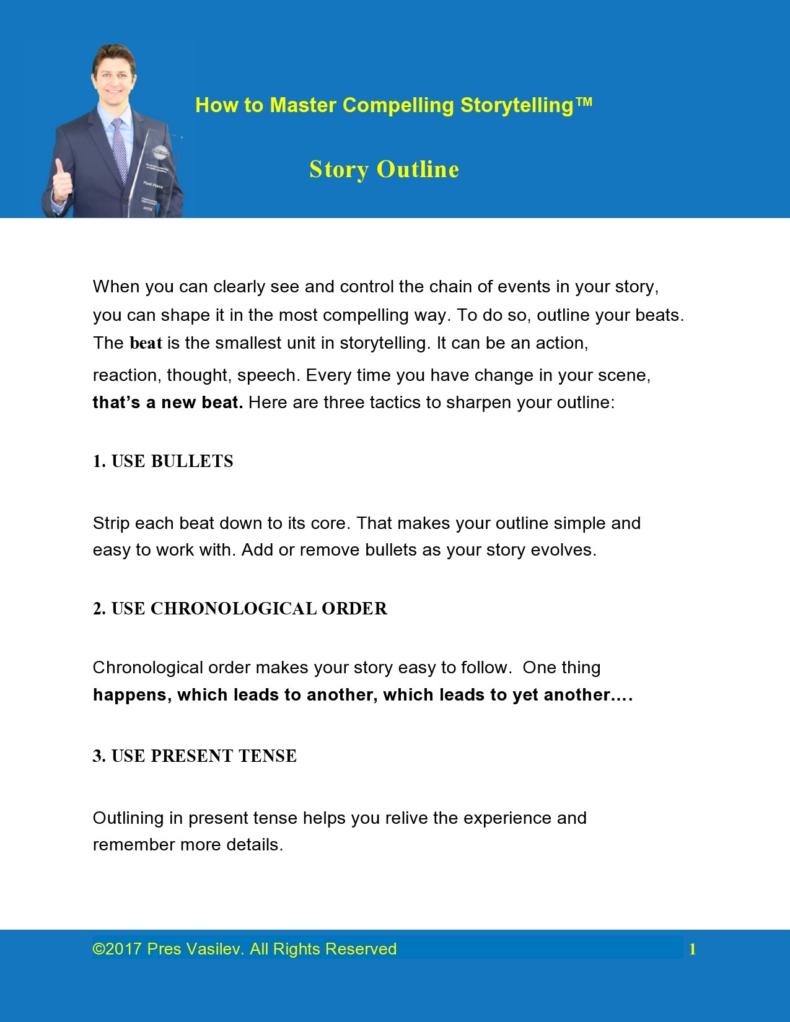 How to Master Compelling Storytelling™

Story Outline

When you can clearly see and control the chain of events in your story, you can shape it in the most compelling way. To do so, outline your beats. The beat is the smallest unit in storytelling. It can be an action, reaction, thought, speech. Every time you have change in your scene, that's a new beat. Here are three tactics to sharpen your outline:

1. USE BULLETS

Strip each beat down to its core. That makes your outline simple and easy to work with. Add or remove bullets as your story evolves.

2. USE CHRONOLOGICAL ORDER

Chronological order makes your story easy to follow. One thing happens, which leads to another, which leads to yet another....

3. USE PRESENT TENSE

Outlining in present tense helps you relive the experience and remember more details.

©2017 Pres Vasilev. All Rights Reserved

1